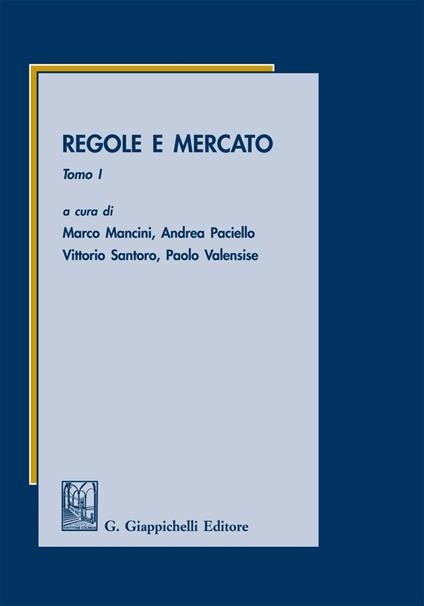 REGOLE E MERCATO

Tomo I

a cura di
Marco Mancini, Andrea Paciello
Vittorio Santoro, Paolo Valensise

G. Giappichelli Editore